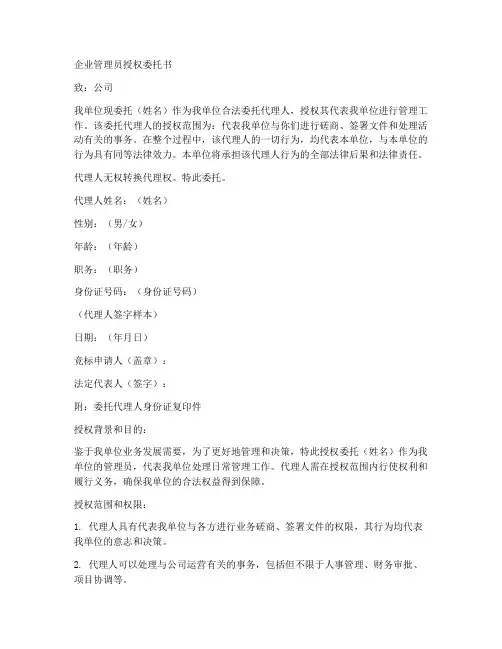 企业管理员授权委托书

致：公司

我单位现委托（姓名）作为我单位合法委托代理人，授权其代表我单位进行管理工作。该委托代理人的授权范围为：代表我单位与你们进行磋商、签署文件和处理活动有关的事务。在整个过程中，该代理人的一切行为，均代表本单位，与本单位的行为具有同等法律效力。本单位将承担该代理人行为的全部法律后果和法律责任。

代理人无权转换代理权。特此委托。

代理人姓名：（姓名）

性别：（男/女）

年龄：（年龄）

职务：（职务）

身份证号码：（身份证号码）

（代理人签字样本）

日期：（年月日）

竞标申请人（盖章）：

法定代表人（签字）：

附：委托代理人身份证复印件

授权背景和目的：

鉴于我单位业务发展需要，为了更好地管理和决策，特此授权委托（姓名）作为我单位的管理员，代表我单位处理日常管理工作。代理人需在授权范围内行使权利和履行义务，确保我单位的合法权益得到保障。

授权范围和权限：

1. 代理人具有代表我单位与各方进行业务磋商、签署文件的权限，其行为均代表我单位的意志和决策。

2. 代理人可以处理与公司运营有关的事务，包括但不限于人事管理、财务审批、项目协调等。